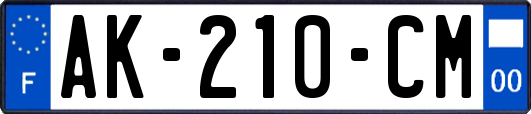 F
AK-210-CM
00